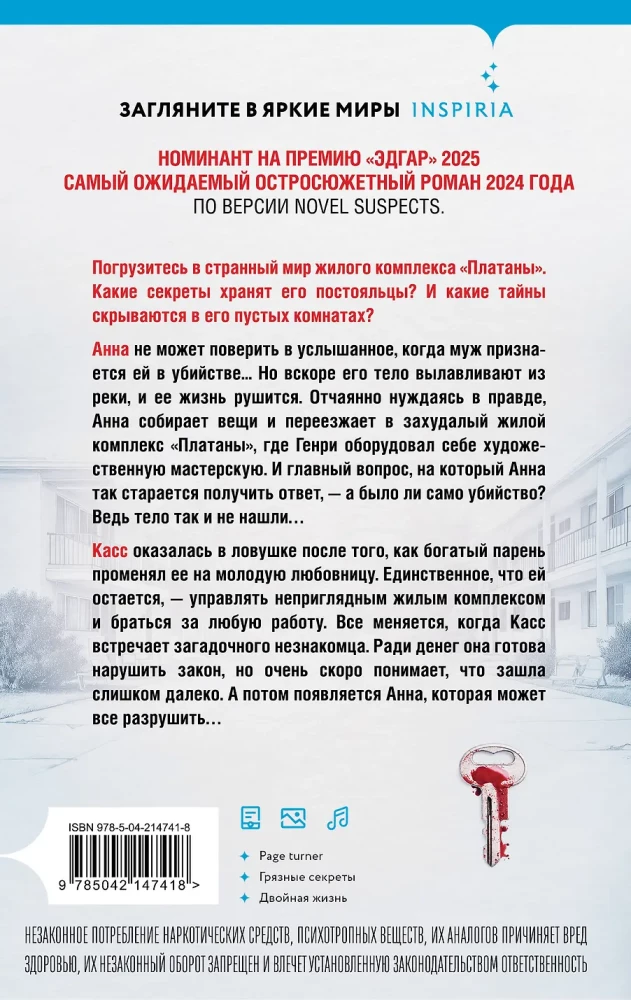 ЗАГЛЯНИТЕ В ЯРКИЕ МИРЫ INSPIRIA

НОМИНАНТ НА ПРЕМИЮ «ЭДГАР» 2025
САМЫЙ ОЖИДАЕМЫЙ ОСТРОСЮЖЕТНЫЙ РОМАН 2024 ГОДА
ПО ВЕРСИИ NOVEL SUSPECTS.

Погрузитесь в странный мир жилого комплекса «Платаны». Какие секреты хранят его постояльцы? И какие тайны скрываются в его пустых комнатах?

Анна не может поверить в услышанное, когда муж признается ей в убийстве... Но вскоре его тело вылавливают из реки, и ее жизнь рушится. Отчаянно нуждаясь в правде, Анна собирает вещи и переезжает в захудалый жилой комплекс «Платаны», где Генри оборудовал себе художественную мастерскую. И главный вопрос, на который Анна так старается получить ответ, — а было ли само убийство? Ведь тело так и не нашли...

Касс оказалась в ловушке после того, как богатый парень променял ее на молодую любовницу. Единственное, что ей остается, — управлять неприглядным жилым комплексом и браться за любую работу. Все меняется, когда Касс встречает загадочного незнакомца. Ради денег она готова нарушить закон, но очень скоро понимает, что зашла слишком далеко. А потом появляется Анна, которая может все разрушить...

ISBN 978-5-04-214741-8

9 785042 147418 >

Page turner
Грязные секреты
Двойная жизнь

НЕЗАКОННОЕ ПОТРЕБЛЕНИЕ НАРКОТИЧЕСКИХ СРЕДСТВ, ПСИХОТРОПНЫХ ВЕЩЕСТВ, ИХ АНАЛОГОВ ПРИЧИНЯЕТ ВРЕД ЗДОРОВЬЮ, ИХ НЕЗАКОННЫЙ ОБОРОТ ЗАПРЕЩЕН И ВЛЕЧЕТ УСТАНОВЛЕННУЮ ЗАКОНОДАТЕЛЬСТВОМ ОТВЕТСТВЕННОСТЬ